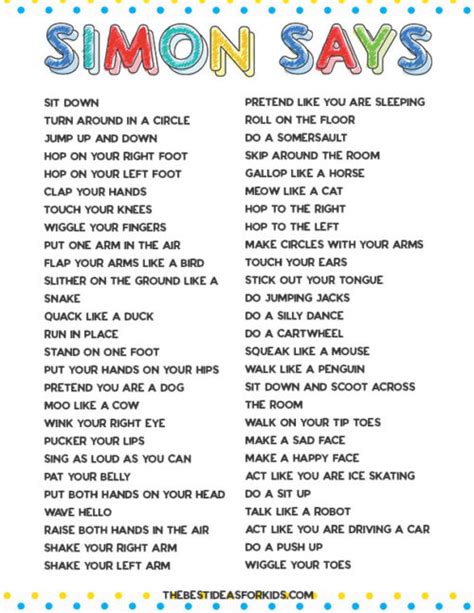 SIMON SAYS

SIT DOWN
TURN AROUND IN A CIRCLE
JUMP UP AND DOWN
HOP ON YOUR RIGHT FOOT
HOP ON YOUR LEFT FOOT
CLAP YOUR HANDS
TOUCH YOUR KNEES
WIGGLE YOUR FINGERS
PUT ONE ARM IN THE AIR
FLAP YOUR ARMS LIKE A BIRD
SLITHER ON THE GROUND LIKE A SNAKE
QUACK LIKE A DUCK
RUN IN PLACE
STAND ON ONE FOOT
PUT YOUR HANDS ON YOUR HIPS
PRETEND YOU ARE A DOG
MOO LIKE A COW
WINK YOUR RIGHT EYE
PUCKER YOUR LIPS
SING AS LOUD AS YOU CAN
PAT YOUR BELLY
PUT BOTH HANDS ON YOUR HEAD
WAVE HELLO
RAISE BOTH HANDS IN THE AIR
SHAKE YOUR RIGHT ARM
SHAKE YOUR LEFT ARM

PRETEND LIKE YOU ARE SLEEPING
ROLL ON THE FLOOR
DO A SOMERSAULT
SKIP AROUND THE ROOM
GALLOP LIKE A HORSE
MEOW LIKE A CAT
HOP TO THE RIGHT
HOP TO THE LEFT
MAKE CIRCLES WITH YOUR ARMS
TOUCH YOUR EARS
STICK OUT YOUR TONGUE
DO JUMPING JACKS
DO A SILLY DANCE
DO A CARTWHEEL
SQUEAK LIKE A MOUSE
WALK LIKE A PENGUIN
SIT DOWN AND SCOOT ACROSS THE ROOM
WALK ON YOUR TIP TOES
MAKE A SAD FACE
MAKE A HAPPY FACE
ACT LIKE YOU ARE ICE SKATING
DO A SIT UP
TALK LIKE A ROBOT
ACT LIKE YOU ARE DRIVING A CAR
DO A PUSH UP
WIGGLE YOUR TOES

THEBESTIDEASFORKIDS.COM